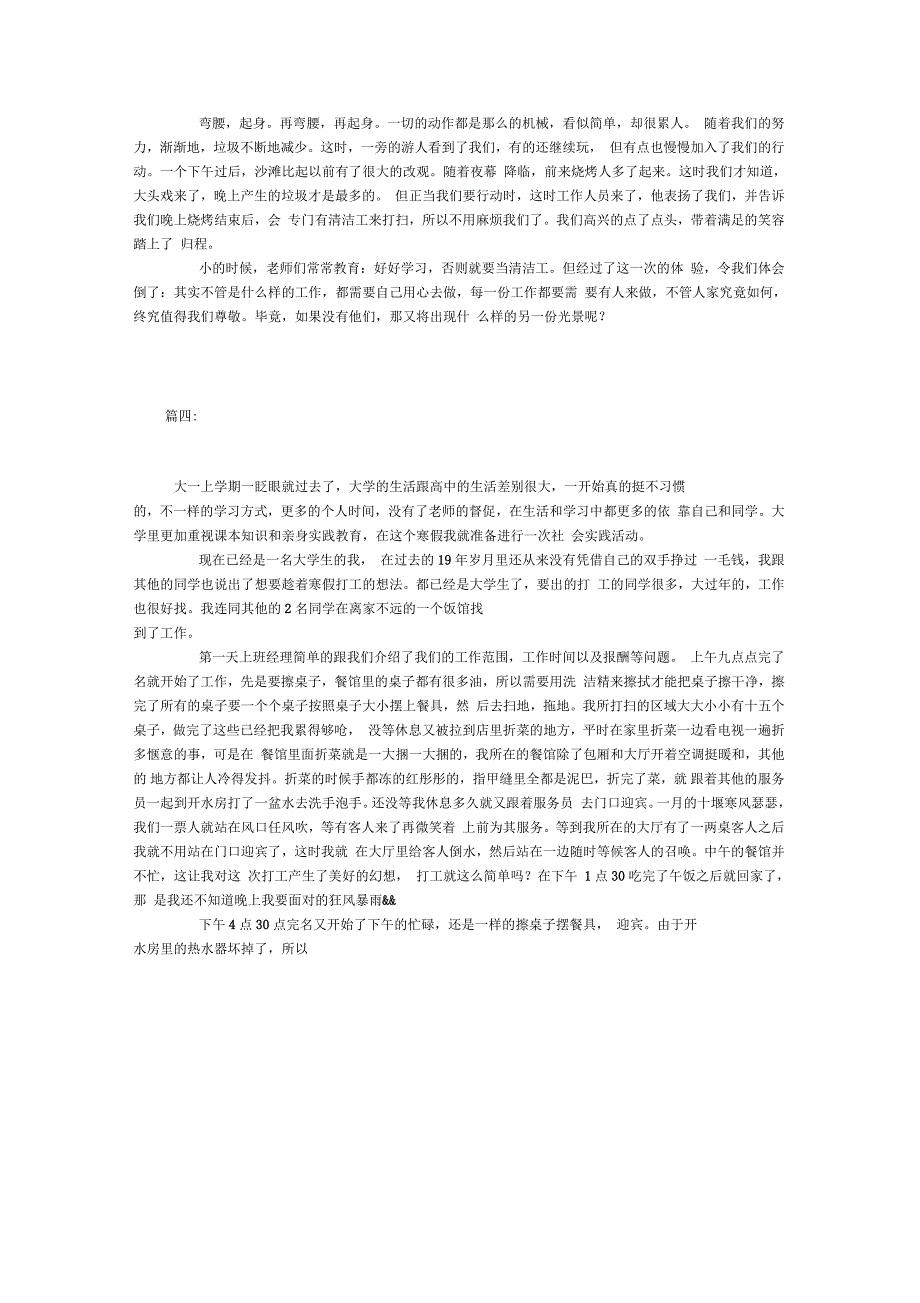 弯腰，起身。再弯腰，再起身。一切的动作都是那么的机械，看似简单，却很累人。 随着我们的努力，渐渐地，垃圾不断地减少。这时，一旁的游人看到了我们，有的还继续玩， 但有点也慢慢加入了我们的行动。一个下午过后，沙滩比起以前有了很大的改观。随着夜幕 降临，前来烧烤人多了起来。这时我们才知道，大头戏来了，晚上产生的垃圾才是最多的。 但正当我们要行动时，这时工作人员来了，他表扬了我们，并告诉我们晚上烧烤结束后，会 专门有清洁工来打扫，所以不用麻烦我们了。我们高兴的点了点头，带着满足的笑容踏上了 归程。

小的时候，老师们常常教育：好好学习，否则就要当清洁工。但经过了这一次的体 验，令我们体会倒了：其实不管是什么样的工作，都需要自己用心去做，每一份工作都要需 要有人来做，不管人家究竟如何，终究值得我们尊敬。毕竟，如果没有他们，那又将出现什 么样的另一份光景呢？

篇四:

大一上学期一眨眼就过去了，大学的生活跟高中的生活差别很大，一开始真的挺不习惯的，不一样的学习方式，更多的个人时间，没有了老师的督促，在生活和学习中都更多的依 靠自己和同学。大学里更加重视课本知识和亲身实践教育，在这个寒假我就准备进行一次社 会实践活动。

现在已经是一名大学生的我， 在过去的19年岁月里还从来没有凭借自己的双手挣过 一毛钱，我跟其他的同学也说出了想要趁着寒假打工的想法。都已经是大学生了，要出的打 工的同学很多，大过年的，工作也很好找。我连同其他的2名同学在离家不远的一个饭馆找到了工作。

第一天上班经理简单的跟我们介绍了我们的工作范围，工作时间以及报酬等问题。 上午九点点完了名就开始了工作，先是要擦桌子，餐馆里的桌子都有很多油，所以需要用洗 洁精来擦拭才能把桌子擦干净，擦完了所有的桌子要一个个桌子按照桌子大小摆上餐具，然 后去扫地，拖地。我所打扫的区域大大小小有十五个桌子，做完了这些已经把我累得够呛， 没等休息又被拉到店里折菜的地方，平时在家里折菜一边看电视一遍折多惬意的事，可是在 餐馆里面折菜就是一大捆一大捆的，我所在的餐馆除了包厢和大厅开着空调挺暖和，其他的 地方都让人冷得发抖。折菜的时候手都冻的红彤彤的，指甲缝里全都是泥巴，折完了菜，就 跟着其他的服务员一起到开水房打了一盆水去洗手泡手。还没等我休息多久就又跟着服务员 去门口迎宾。一月的十堰寒风瑟瑟，我们一票人就站在风口任风吹，等有客人来了再微笑着 上前为其服务。等到我所在的大厅有了一两桌客人之后我就不用站在门口迎宾了，这时我就 在大厅里给客人倒水，然后站在一边随时等候客人的召唤。中午的餐馆并不忙，这让我对这 次打工产生了美好的幻想， 打工就这么简单吗？在下午 1点30吃完了午饭之后就回家了，那 是我还不知道晚上我要面对的狂风暴雨&&

下午4点30点完名又开始了下午的忙碌，还是一样的擦桌子摆餐具， 迎宾。由于开水房里的热水器坏掉了，所以